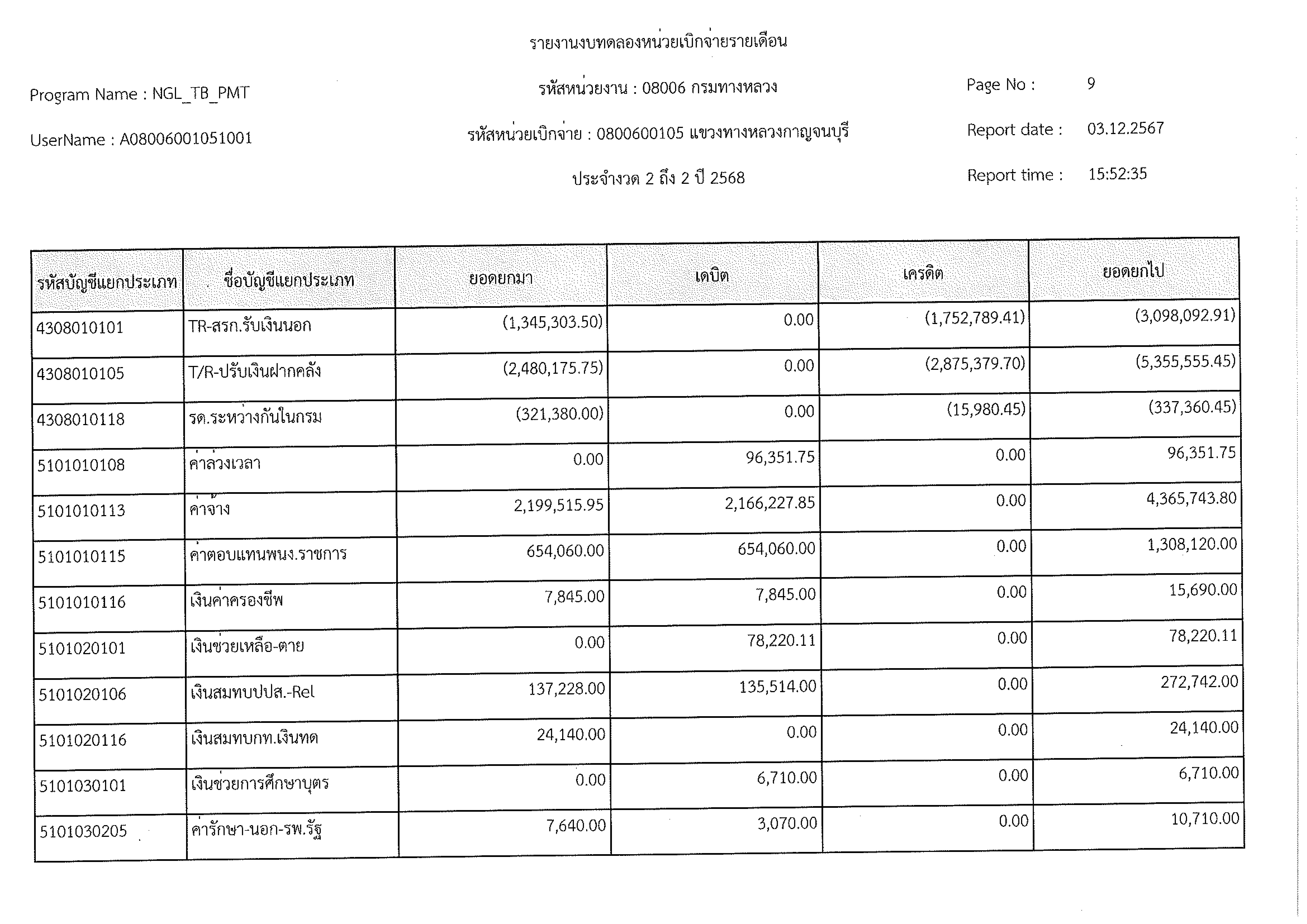 รายงานงบทดลองหน่วยเบิกจ่ายรายเดือน

Program Name : NGL_TB_PMT

รหัสหน่วยงาน : 08006 กรมทางหลวง

Page No : 9

UserName : A08006001051001

รหัสหน่วยเบิกจ่าย : 0800600105 แขวงทางหลวงกาญจนบุรี

Report date : 03.12.2567

ประจำงวด 2 ถึง 2 ปี 2568

Report time : 15:52:35

| รหัสบัญชีแยกประเภท | ชื่อบัญชีแยกประเภท | ยอดยกมา | เดบิต | เครดิต | ยอดยกไป |
|---|---|---|---|---|---|
| 4308010101 | TR-สรก.รับเงินนอก | (1,345,303.50) | 0.00 | (1,752,789.41) | (3,098,092.91) |
| 4308010105 | T/R-ปรับเงินฝากคลัง | (2,480,175.75) | 0.00 | (2,875,379.70) | (5,355,555.45) |
| 4308010118 | รด.ระหว่างกันในกรม | (321,380.00) | 0.00 | (15,980.45) | (337,360.45) |
| 5101010108 | ค่าล่วงเวลา | 0.00 | 96,351.75 | 0.00 | 96,351.75 |
| 5101010113 | ค่าจ้าง | 2,199,515.95 | 2,166,227.85 | 0.00 | 4,365,743.80 |
| 5101010115 | ค่าตอบแทนพนง.ราชการ | 654,060.00 | 654,060.00 | 0.00 | 1,308,120.00 |
| 5101010116 | เงินค่าครองชีพ | 7,845.00 | 7,845.00 | 0.00 | 15,690.00 |
| 5101020101 | เงินช่วยเหลือ-ตาย | 0.00 | 78,220.11 | 0.00 | 78,220.11 |
| 5101020106 | เงินสมทบปปส.-Rel | 137,228.00 | 135,514.00 | 0.00 | 272,742.00 |
| 5101020116 | เงินสมทบกท.เงินทด | 24,140.00 | 0.00 | 0.00 | 24,140.00 |
| 5101030101 | เงินช่วยการศึกษาบุตร | 0.00 | 6,710.00 | 0.00 | 6,710.00 |
| 5101030205 | ค่ารักษา-นอก-รพ.รัฐ | 7,640.00 | 3,070.00 | 0.00 | 10,710.00 |